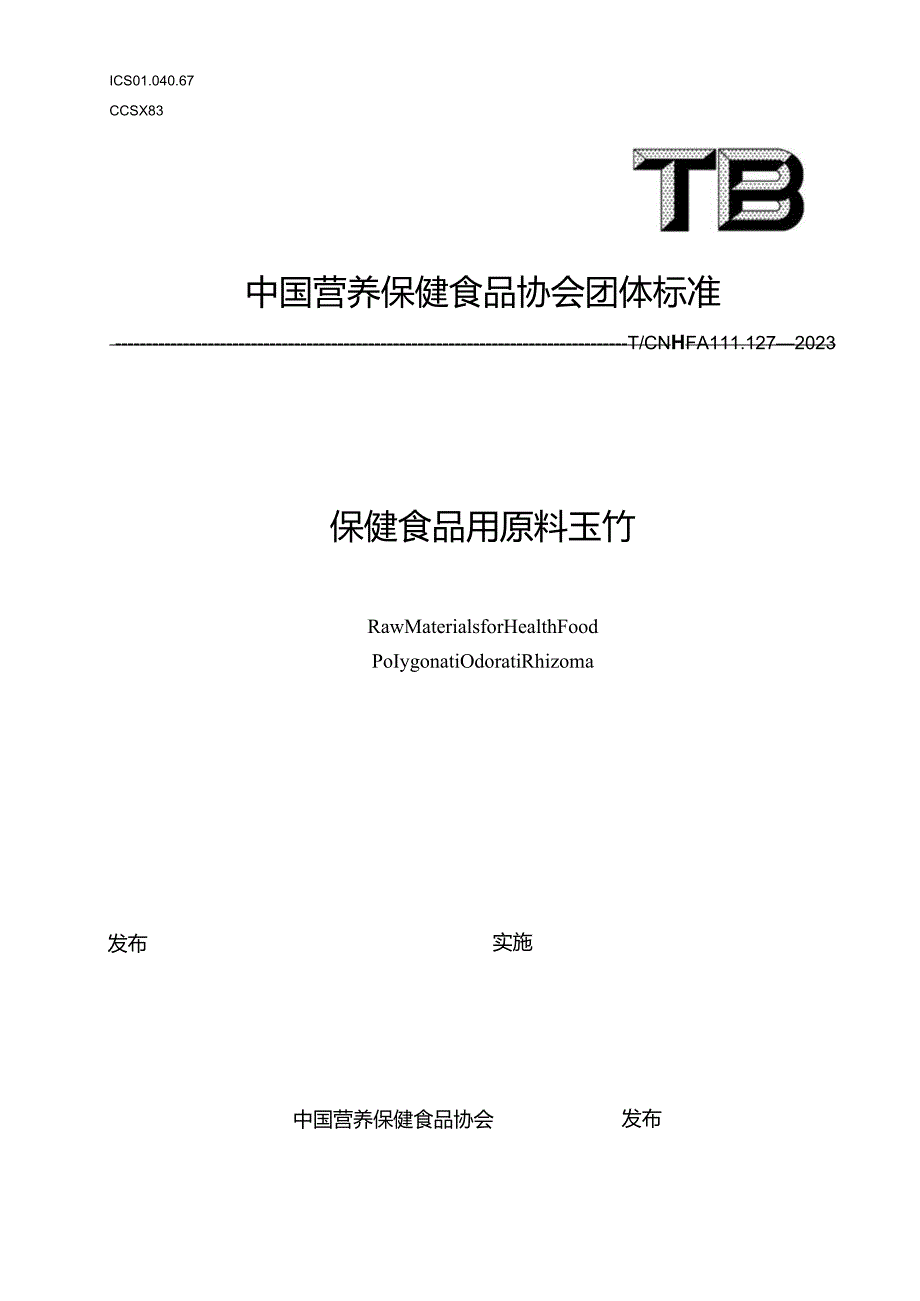 ICS01.040.67
CCSX83

TB

中国营养保健食品协会团体标准

T/CNHFA111.127—2023

保健食品用原料玉竹

RawMaterialsforHealthFood
PoIygonatiOdoratiRhizoma

发布

实施

中国营养保健食品协会

发布